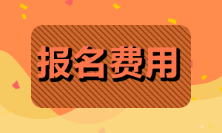 报名费用